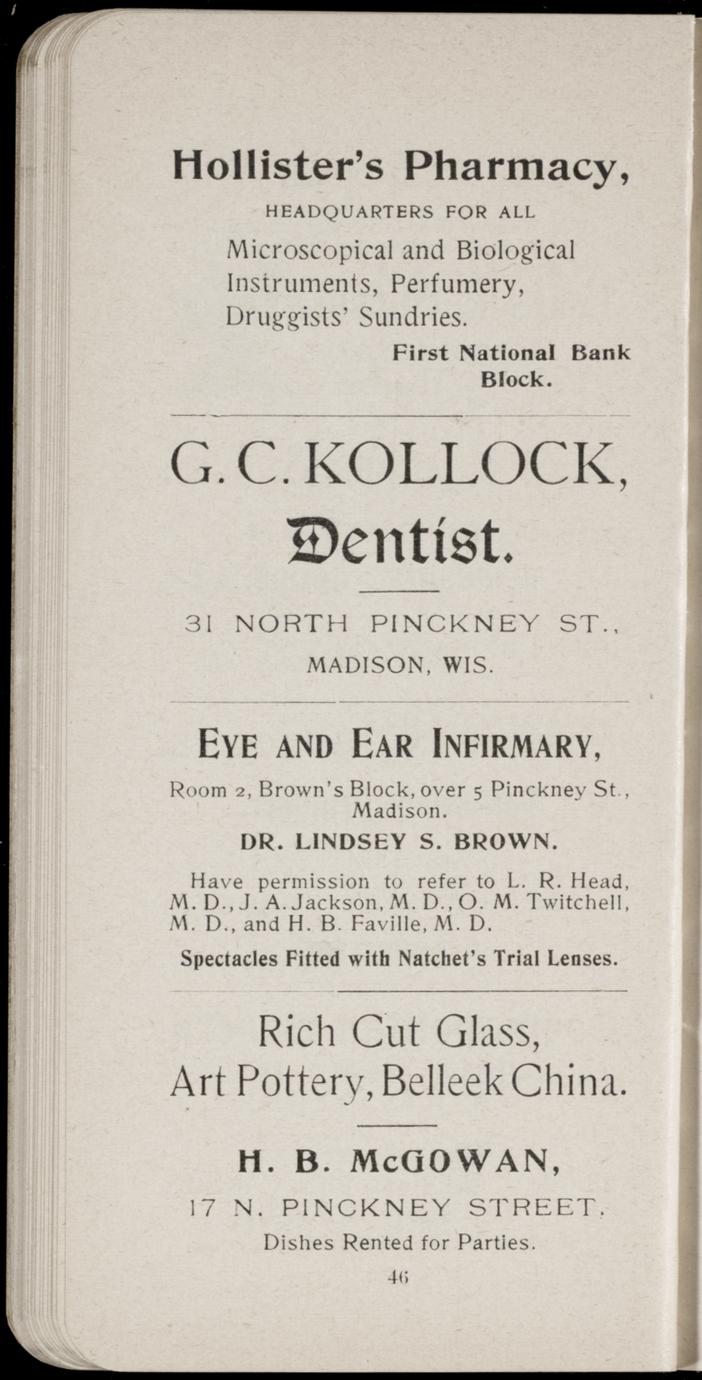 Hollister's Pharmacy,

HEADQUARTERS FOR ALL

Microscopical and Biological Instruments, Perfumery, Druggists' Sundries.

First National Bank Block.

G. C. KOLLOCK,

Dentist.

31 NORTH PINCKNEY ST.,

MADISON, WIS.

EYE AND EAR INFIRMARY,

Room 2, Brown's Block, over 5 Pinckney St., Madison.

DR. LINDSEY S. BROWN.

Have permission to refer to L. R. Head, M. D., J. A. Jackson, M. D., O. M. Twitchell, M. D., and H. B. Faville, M. D.

Spectacles Fitted with Natchet's Trial Lenses.

Rich Cut Glass,
Art Pottery, Belleek China.

H. B. McGOWAN,

17 N. PINCKNEY STREET.

Dishes Rented for Parties.

46